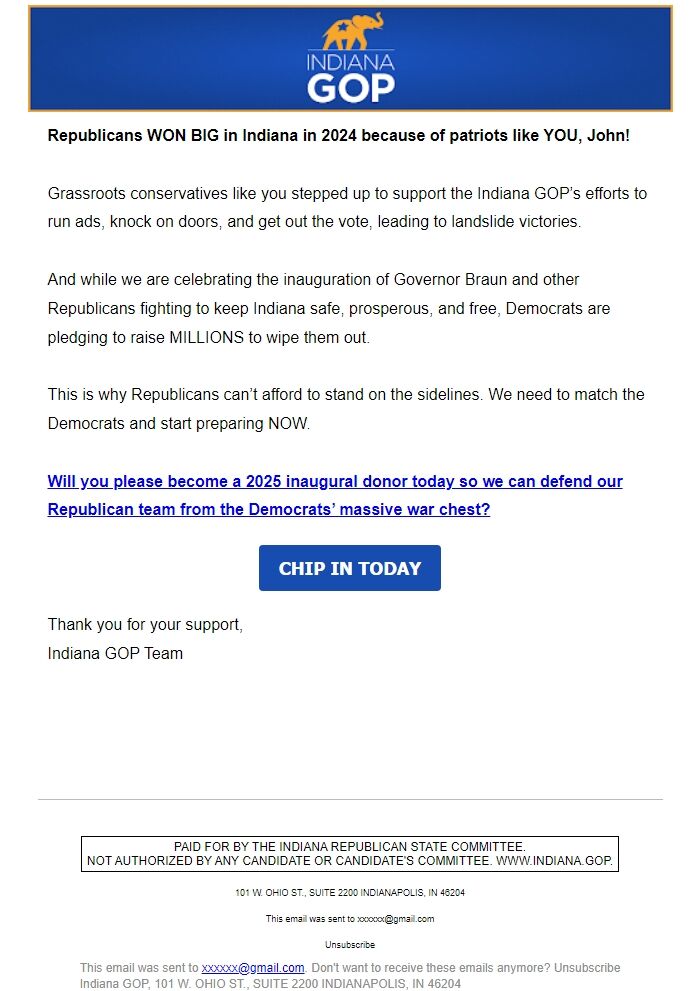 INDIANA
GOP

Republicans WON BIG in Indiana in 2024 because of patriots like YOU, John!

Grassroots conservatives like you stepped up to support the Indiana GOP's efforts to run ads, knock on doors, and get out the vote, leading to landslide victories.

And while we are celebrating the inauguration of Governor Braun and other Republicans fighting to keep Indiana safe, prosperous, and free, Democrats are pledging to raise MILLIONS to wipe them out.

This is why Republicans can't afford to stand on the sidelines. We need to match the Democrats and start preparing NOW.

Will you please become a 2025 inaugural donor today so we can defend our Republican team from the Democrats' massive war chest?

CHIP IN TODAY

Thank you for your support,
Indiana GOP Team

PAID FOR BY THE INDIANA REPUBLICAN STATE COMMITTEE.
NOT AUTHORIZED BY ANY CANDIDATE OR CANDIDATE'S COMMITTEE. WWW.INDIANA.GOP.

101 W. OHIO ST., SUITE 2200 INDIANAPOLIS, IN 46204

This email was sent to xxxxxx@gmail.com

Unsubscribe

This email was sent to xxxxxx@gmail.com. Don't want to receive these emails anymore? Unsubscribe
Indiana GOP, 101 W. OHIO ST., SUITE 2200 INDIANAPOLIS, IN 46204